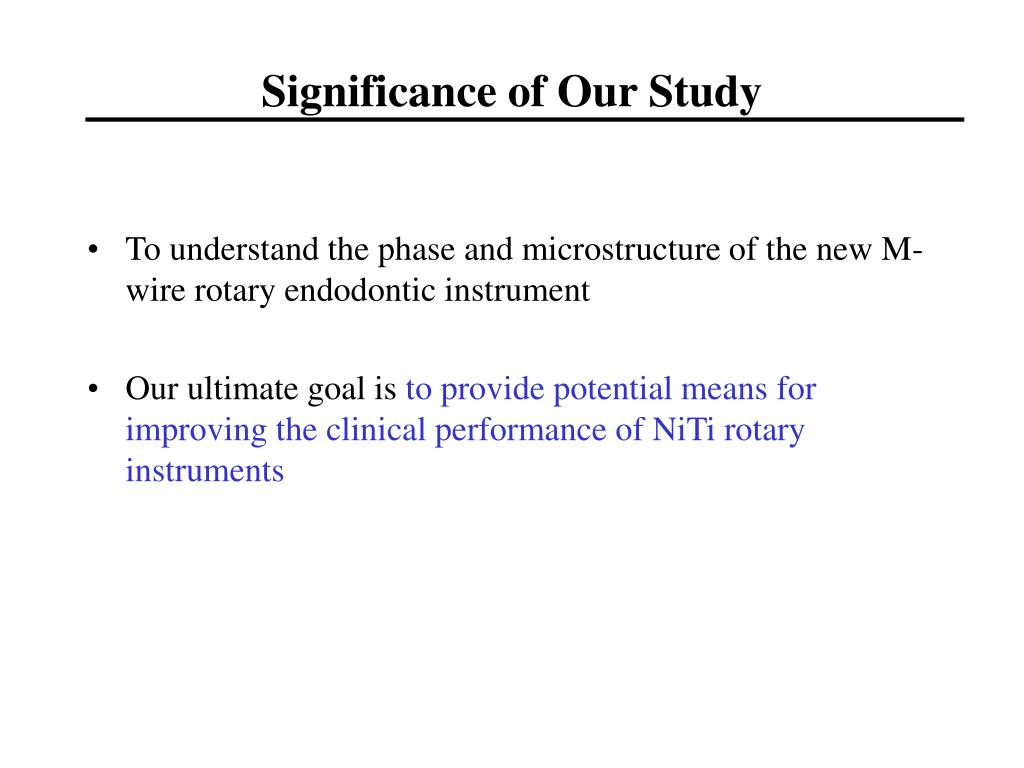 Significance of Our Study

• To understand the phase and microstructure of the new M-wire rotary endodontic instrument

• Our ultimate goal is to provide potential means for improving the clinical performance of NiTi rotary instruments